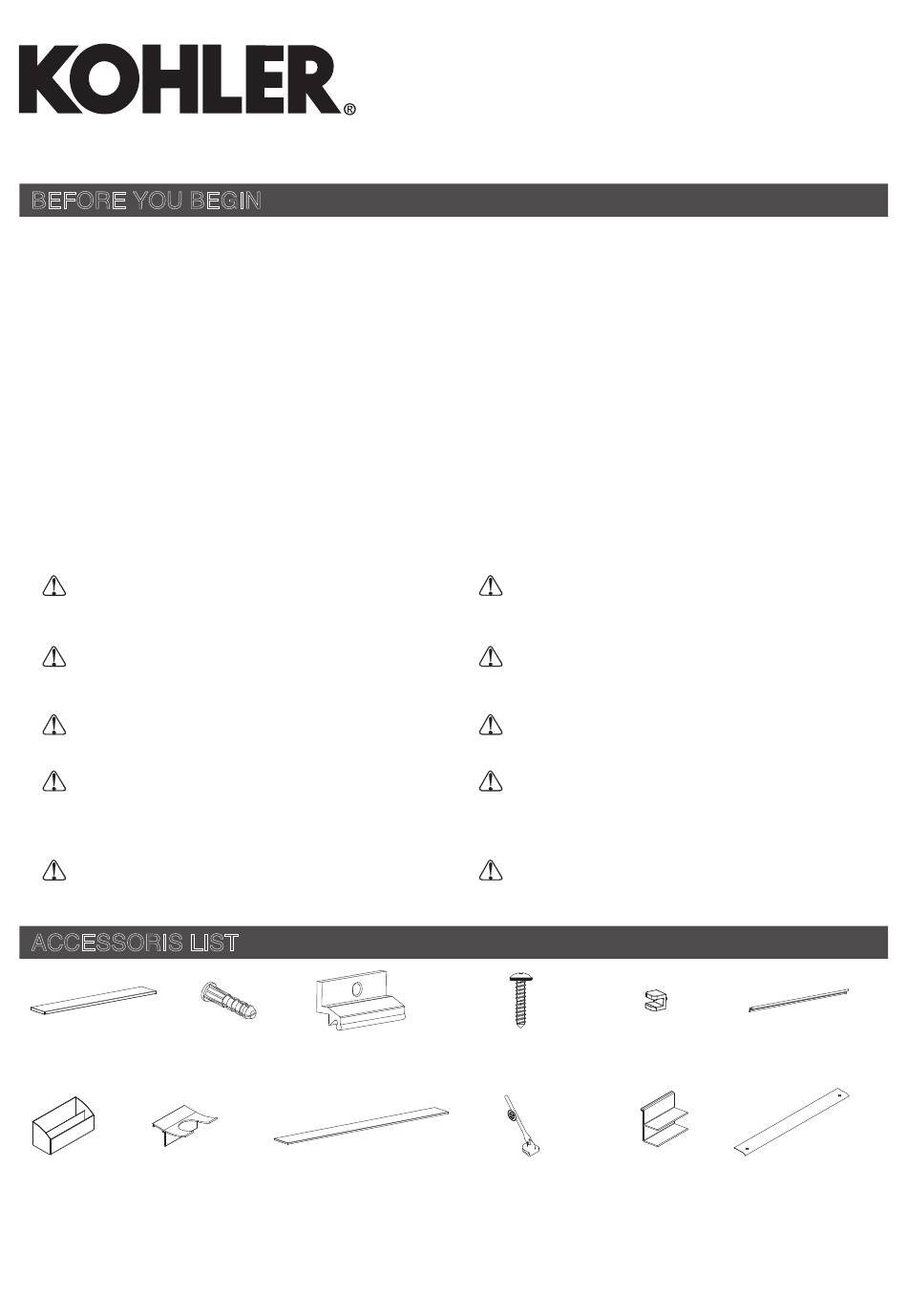 KOHLER®

BEFORE YOU BEGIN

ACCESSORIS LIST